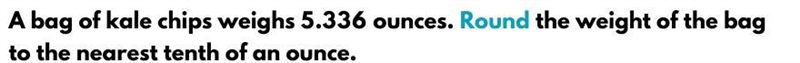 A bag of kale chips weighs 5.336 ounces. Round the weight of the bag to the nearest tenth of an ounce.